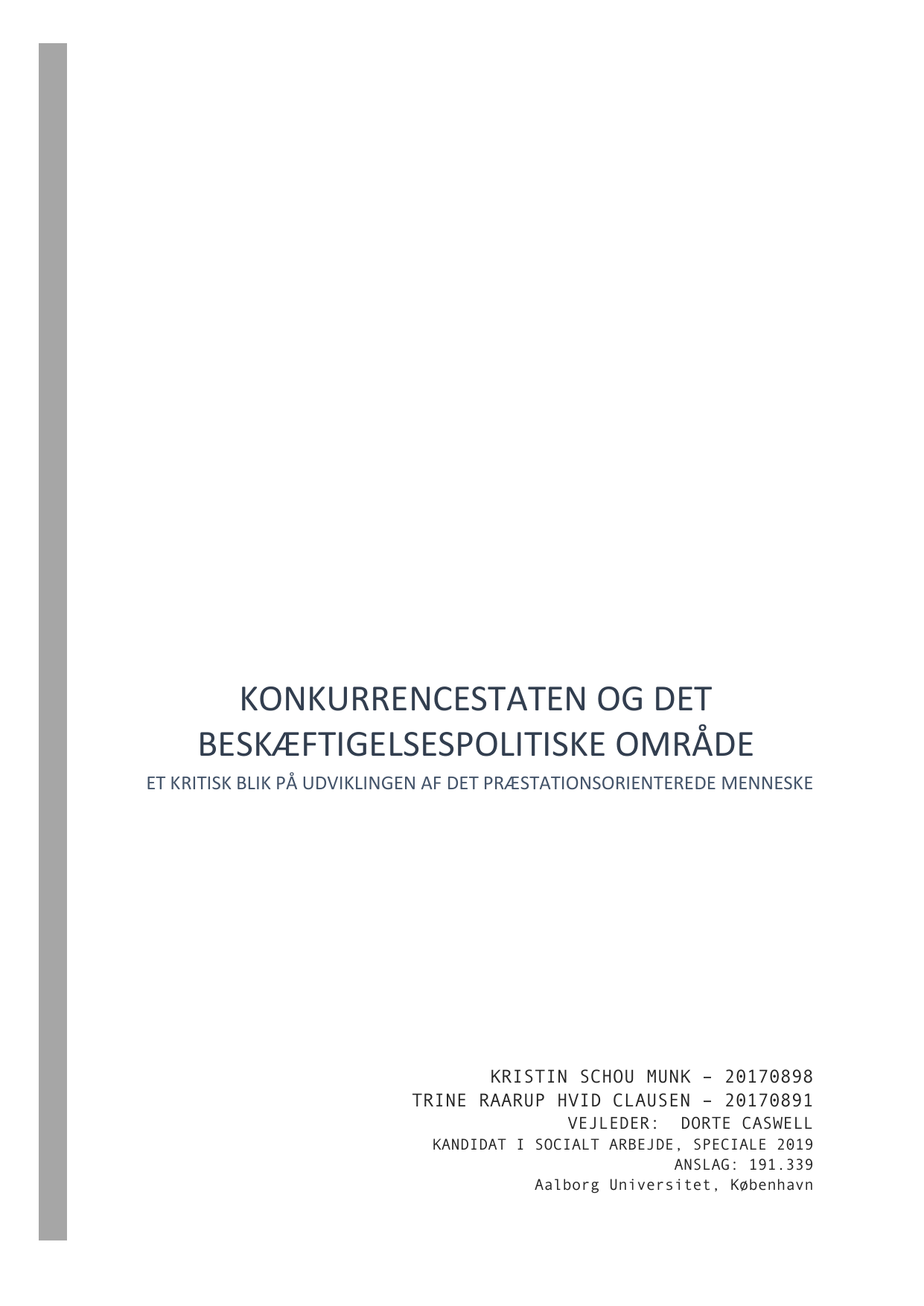 KONKURRENCESTATEN OG DET BESKÆFTIGELSESPOLITISKE OMRÅDE

ET KRITISK BLIK PÅ UDVIKLINGEN AF DET PRÆSTATIONSORIENTEREDE MENNESKE

KRISTIN SCHOU MUNK – 20170898
TRINE RAARUP HVID CLAUSEN – 20170891
VEJLEDER: DORTE CASWELL
KANDIDAT I SOCIALT ARBEJDE, SPECIALE 2019
ANSLAG: 191.339
Aalborg Universitet, København